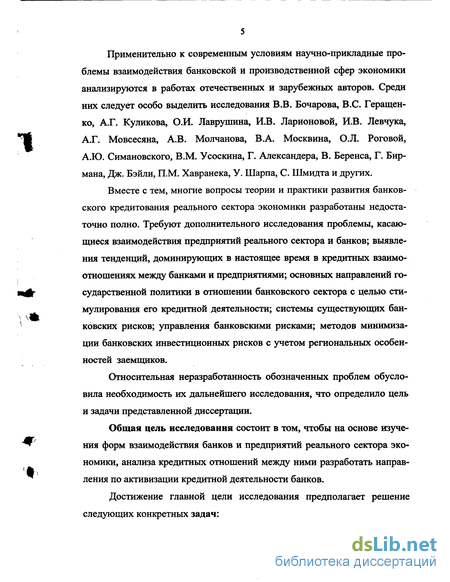 5

Применительно к современным условиям научно-прикладные проблемы взаимодействия банковской и производственной сфер экономики анализируются в работах отечественных и зарубежных авторов. Среди них следует особо выделить исследования В.В. Бочарова, В.С. Геращенко, А.Г. Куликова, О.И. Лаврушина, И.В. Ларионовой, И.В. Левчука, А.Г. Мовсесяна, А.В. Молчанова, В.А. Москвина, О.Л. Роговой, А.Ю. Симановского, В.М. Усоскина, Г. Александера, В. Беренса, Г. Бирмана, Дж. Бэйли, П.М. Хавранека, У. Шарпа, С. Шмидта и других.

Вместе с тем, многие вопросы теории и практики развития банковского кредитования реального сектора экономики разработаны недостаточно полно. Требуют дополнительного исследования проблемы, касающиеся взаимодействия предприятий реального сектора и банков; выявления тенденций, доминирующих в настоящее время в кредитных взаимоотношениях между банками и предприятиями; основных направлений государственной политики в отношении банковского сектора с целью стимулирования его кредитной деятельности; системы существующих банковских рисков; управления банковскими рисками; методов минимизации банковских инвестиционных рисков с учетом региональных особенностей заемщиков.

Относительная неразработанность обозначенных проблем обусловила необходимость их дальнейшего исследования, что определило цель и задачи представленной диссертации.

Общая цель исследования состоит в том, чтобы на основе изучения форм взаимодействия банков и предприятий реального сектора экономики, анализа кредитных отношений между ними разработать направления по активизации кредитной деятельности банков.

Достижение главной цели исследования предполагает решение следующих конкретных задач:

dsLib.net
библиотека диссертаций